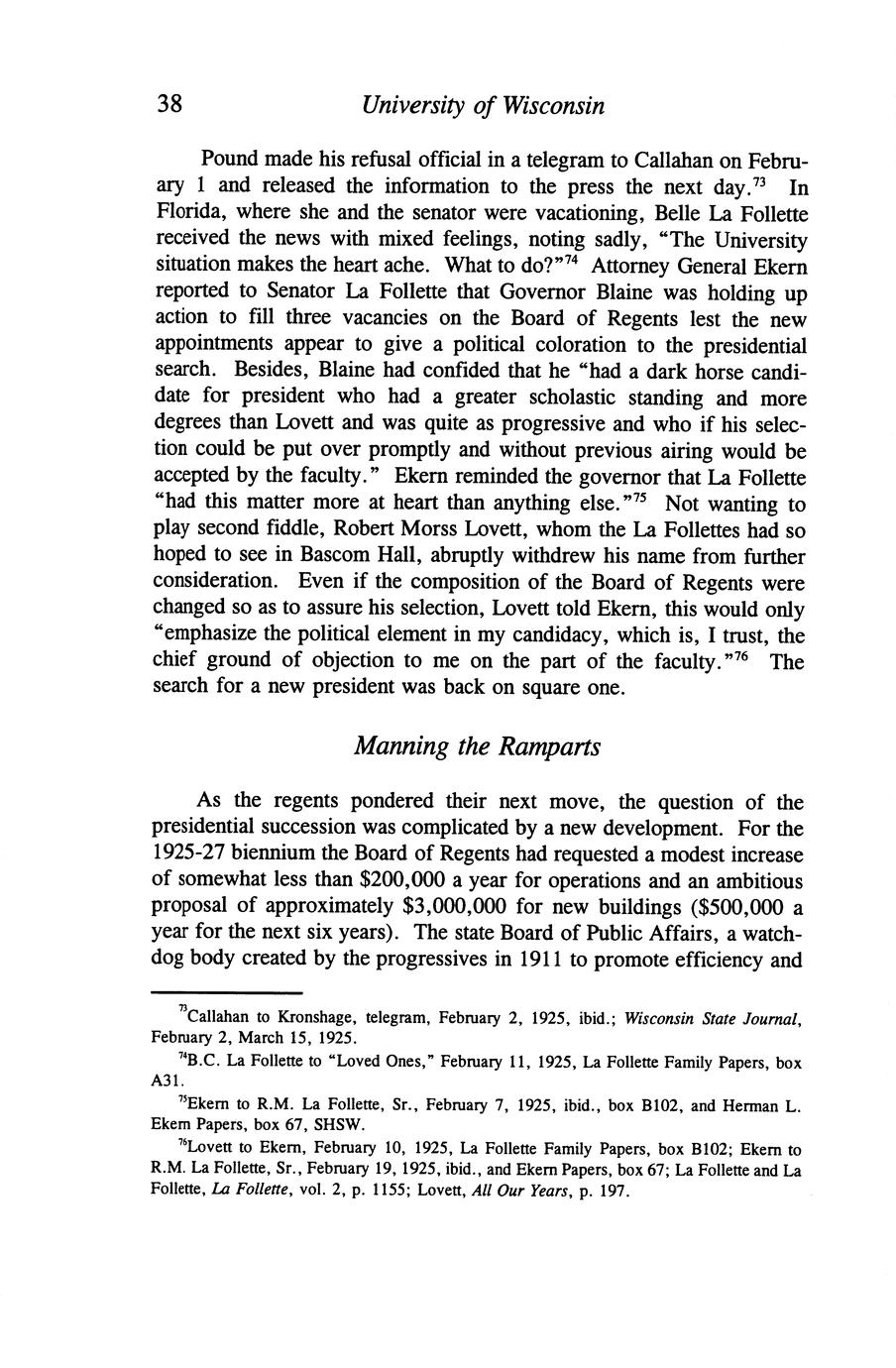 38 University of Wisconsin

Pound made his refusal official in a telegram to Callahan on February 1 and released the information to the press the next day.$^{73}$ In Florida, where she and the senator were vacationing, Belle La Follette received the news with mixed feelings, noting sadly, "The University situation makes the heart ache. What to do?"$^{74}$ Attorney General Ekern reported to Senator La Follette that Governor Blaine was holding up action to fill three vacancies on the Board of Regents lest the new appointments appear to give a political coloration to the presidential search. Besides, Blaine had confided that he "had a dark horse candidate for president who had a greater scholastic standing and more degrees than Lovett and was quite as progressive and who if his selection could be put over promptly and without previous airing would be accepted by the faculty." Ekern reminded the governor that La Follette "had this matter more at heart than anything else."$^{75}$ Not wanting to play second fiddle, Robert Morss Lovett, whom the La Follettes had so hoped to see in Bascom Hall, abruptly withdrew his name from further consideration. Even if the composition of the Board of Regents were changed so as to assure his selection, Lovett told Ekern, this would only "emphasize the political element in my candidacy, which is, I trust, the chief ground of objection to me on the part of the faculty."$^{76}$ The search for a new president was back on square one.

Manning the Ramparts

As the regents pondered their next move, the question of the presidential succession was complicated by a new development. For the 1925-27 biennium the Board of Regents had requested a modest increase of somewhat less than \$200,000 a year for operations and an ambitious proposal of approximately \$3,000,000 for new buildings (\$500,000 a year for the next six years). The state Board of Public Affairs, a watchdog body created by the progressives in 1911 to promote efficiency and

$^{73}$Callahan to Kronshage, telegram, February 2, 1925, ibid.; Wisconsin State Journal, February 2, March 15, 1925.

$^{74}$B.C. La Follette to "Loved Ones," February 11, 1925, La Follette Family Papers, box A31.

$^{75}$Ekern to R.M. La Follette, Sr., February 7, 1925, ibid., box B102, and Herman L. Ekern Papers, box 67, SHSW.

$^{76}$Lovett to Ekern, February 10, 1925, La Follette Family Papers, box B102; Ekern to R.M. La Follette, Sr., February 19, 1925, ibid., and Ekern Papers, box 67; La Follette and La Follette, La Follette, vol. 2, p. 1155; Lovett, All Our Years, p. 197.